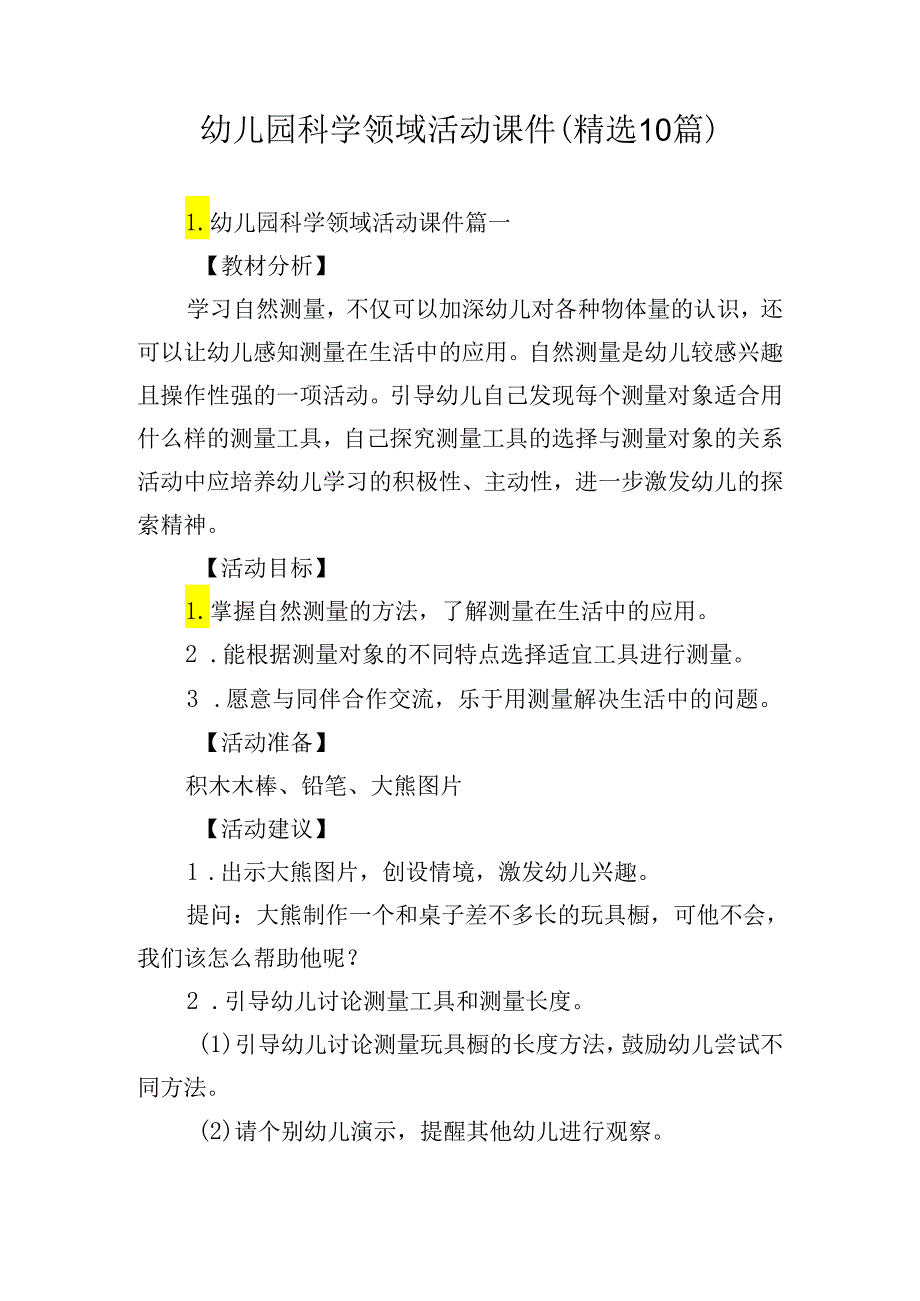 幼儿园科学领域活动课件(精选10篇)

1.幼儿园科学领域活动课件篇一

【教材分析】

学习自然测量，不仅可以加深幼儿对各种物体量的认识，还可以让幼儿感知测量在生活中的应用。自然测量是幼儿较感兴趣且操作性强的一项活动。引导幼儿自己发现每个测量对象适合用什么样的测量工具，自己探究测量工具的选择与测量对象的关系活动中应培养幼儿学习的积极性、主动性，进一步激发幼儿的探索精神。

【活动目标】

1.掌握自然测量的方法，了解测量在生活中的应用。

2.能根据测量对象的不同特点选择适宜工具进行测量。

3.愿意与同伴合作交流，乐于用测量解决生活中的问题。

【活动准备】

积木木棒、铅笔、大熊图片

【活动建议】

1.出示大熊图片，创设情境，激发幼儿兴趣。

提问：大熊制作一个和桌子差不多长的玩具橱，可他不会，我们该怎么帮助他呢？

2.引导幼儿讨论测量工具和测量长度。

(1)引导幼儿讨论测量玩具橱的长度方法，鼓励幼儿尝试不同方法。

(2)请个别幼儿演示，提醒其他幼儿进行观察。